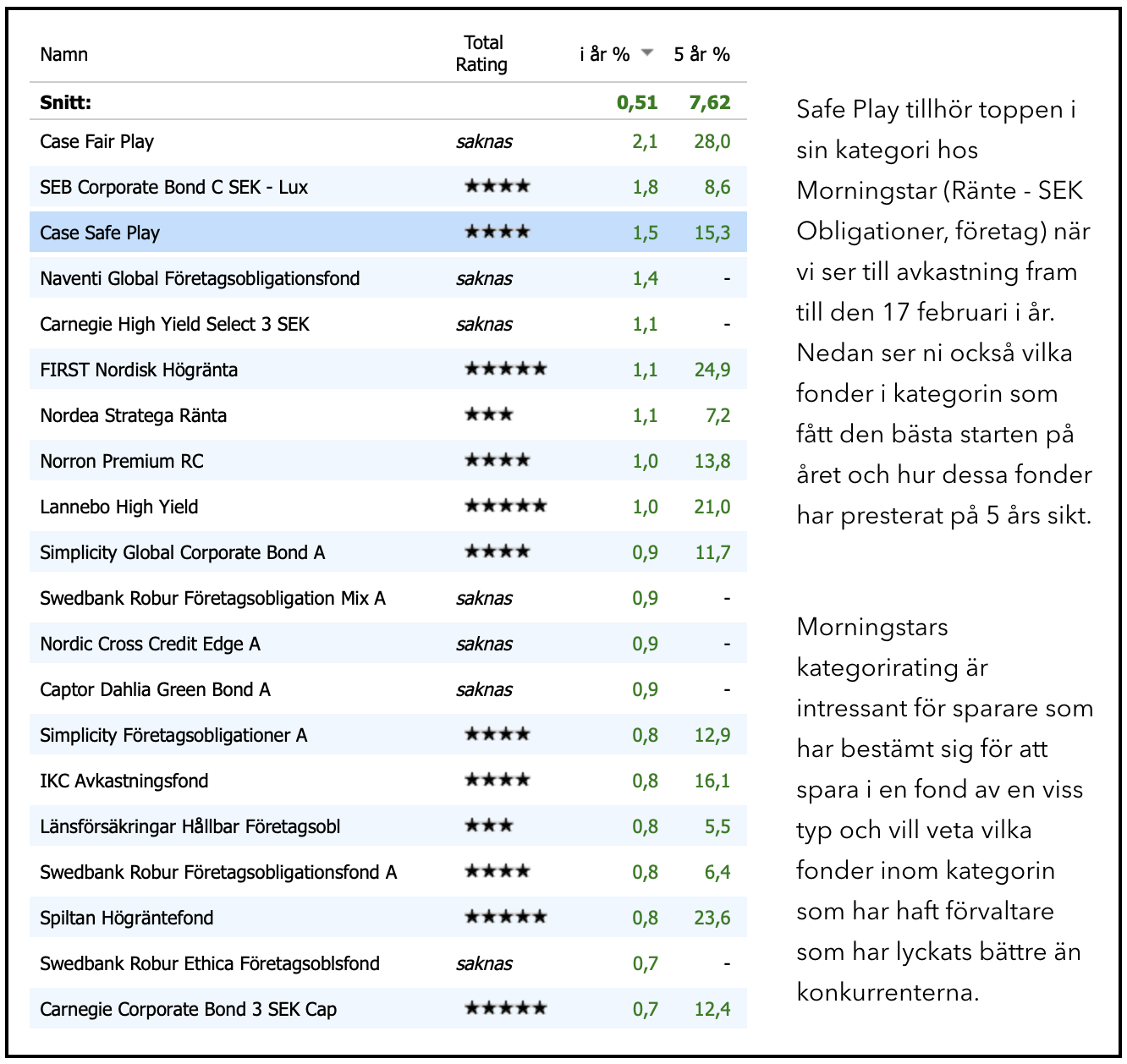 | Namn | Total Rating | i år % | 5 år % |
|---|---|---|---|
| **Snitt:** | | **0,51** | **7,62** |
| Case Fair Play | saknas | 2,1 | 28,0 |
| SEB Corporate Bond C SEK - Lux | ★★★★ | 1,8 | 8,6 |
| Case Safe Play | ★★★★ | 1,5 | 15,3 |
| Naventi Global Företagsobligationsfond | saknas | 1,4 | - |
| Carnegie High Yield Select 3 SEK | saknas | 1,1 | - |
| FIRST Nordisk Högränta | ★★★★★ | 1,1 | 24,9 |
| Nordea Stratega Ränta | ★★★ | 1,1 | 7,2 |
| Norron Premium RC | ★★★★ | 1,0 | 13,8 |
| Lannebo High Yield | ★★★★★ | 1,0 | 21,0 |
| Simplicity Global Corporate Bond A | ★★★★ | 0,9 | 11,7 |
| Swedbank Robur Företagsobligation Mix A | saknas | 0,9 | - |
| Nordic Cross Credit Edge A | saknas | 0,9 | - |
| Captor Dahlia Green Bond A | saknas | 0,9 | - |
| Simplicity Företagsobligationer A | ★★★★ | 0,8 | 12,9 |
| IKC Avkastningsfond | ★★★★ | 0,8 | 16,1 |
| Länsförsäkringar Hållbar Företagsobl | ★★★ | 0,8 | 5,5 |
| Swedbank Robur Företagsobligationsfond A | ★★★★ | 0,8 | 6,4 |
| Spiltan Högräntefond | ★★★★★ | 0,8 | 23,6 |
| Swedbank Robur Ethica Företagsoblsfond | saknas | 0,7 | - |
| Carnegie Corporate Bond 3 SEK Cap | ★★★★★ | 0,7 | 12,4 |

Safe Play tillhör toppen i sin kategori hos Morningstar (Ränte - SEK Obligationer, företag) när vi ser till avkastning fram till den 17 februari i år. Nedan ser ni också vilka fonder i kategorin som fått den bästa starten på året och hur dessa fonder har presterat på 5 års sikt.

Morningstars kategorirating är intressant för sparare som har bestämt sig för att spara i en fond av en viss typ och vill veta vilka fonder inom kategorin som har haft förvaltare som har lyckats bättre än konkurrenterna.